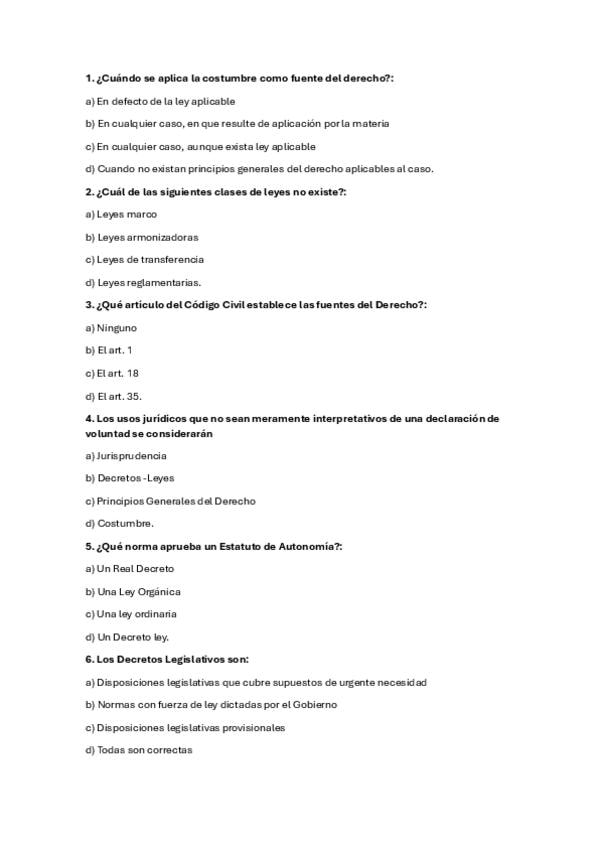 1. ¿Cuándo se aplica la costumbre como fuente del derecho?:

a) En defecto de la ley aplicable

b) En cualquier caso, en que resulte de aplicación por la materia

c) En cualquier caso, aunque exista ley aplicable

d) Cuando no existan principios generales del derecho aplicables al caso.

2. ¿Cuál de las siguientes clases de leyes no existe?:

a) Leyes marco

b) Leyes armonizadoras

c) Leyes de transferencia

d) Leyes reglamentarias.

3. ¿Qué artículo del Código Civil establece las fuentes del Derecho?:

a) Ninguno

b) El art. 1

c) El art. 18

d) El art. 35.

4. Los usos jurídicos que no sean meramente interpretativos de una declaración de voluntad se considerarán

a) Jurisprudencia

b) Decretos -Leyes

c) Principios Generales del Derecho

d) Costumbre.

5. ¿Qué norma aprueba un Estatuto de Autonomía?:

a) Un Real Decreto

b) Una Ley Orgánica

c) Una ley ordinaria

d) Un Decreto ley.

6. Los Decretos Legislativos son:

a) Disposiciones legislativas que cubre supuestos de urgente necesidad

b) Normas con fuerza de ley dictadas por el Gobierno

c) Disposiciones legislativas provisionales

d) Todas son correctas